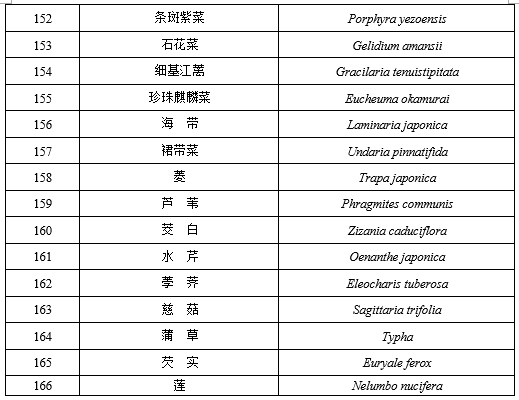 | 152 | 条斑紫菜 | Porphyra yezoensis |
|---|---|---|
| 153 | 石花菜 | Gelidium amansii |
| 154 | 细基江蓠 | Gracilaria tenuistipitata |
| 155 | 珍珠麒麟菜 | Eucheuma okamurai |
| 156 | 海　带 | Laminaria japonica |
| 157 | 裙带菜 | Undaria pinnatifida |
| 158 | 菱 | Trapa japonica |
| 159 | 芦　苇 | Phragmites communis |
| 160 | 茭　白 | Zizania caduciflora |
| 161 | 水　芹 | Oenanthe japonica |
| 162 | 荸　荠 | Eleocharis tuberosa |
| 163 | 慈　菇 | Sagittaria trifolia |
| 164 | 蒲　草 | Typha |
| 165 | 芡　实 | Euryale ferox |
| 166 | 莲 | Nelumbo nucifera |